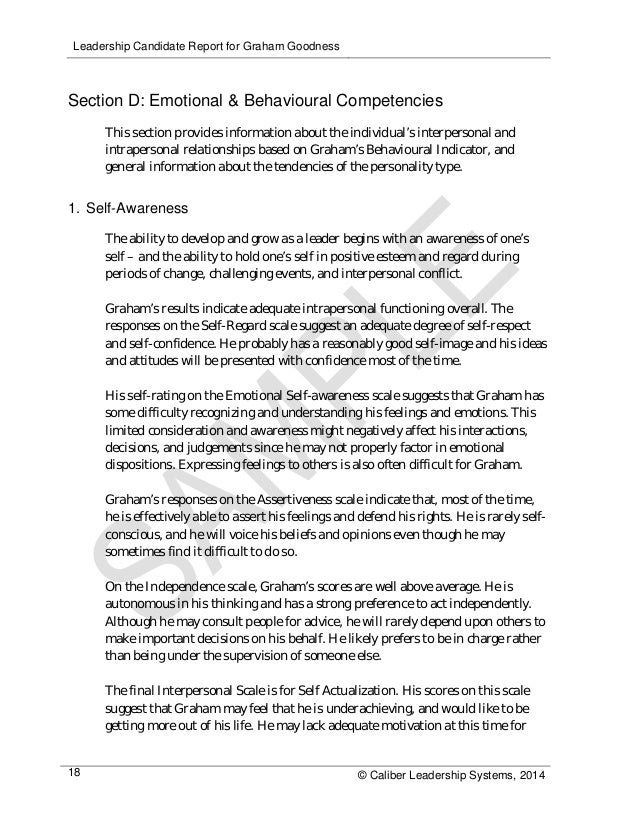 Leadership Candidate Report for Graham Goodness

Section D: Emotional & Behavioural Competencies

This section provides information about the individual's interpersonal and intrapersonal relationships based on Graham's Behavioural Indicator, and general information about the tendencies of the personality type.

1. Self-Awareness

The ability to develop and grow as a leader begins with an awareness of one's self – and the ability to hold one's self in positive esteem and regard during periods of change, challenging events, and interpersonal conflict.

Graham's results indicate adequate intrapersonal functioning overall. The responses on the Self-Regard scale suggest an adequate degree of self-respect and self-confidence. He probably has a reasonably good self-image and his ideas and attitudes will be presented with confidence most of the time.

His self-rating on the Emotional Self-awareness scale suggests that Graham has some difficulty recognizing and understanding his feelings and emotions. This limited consideration and awareness might negatively affect his interactions, decisions, and judgements since he may not properly factor in emotional dispositions. Expressing feelings to others is also often difficult for Graham.

Graham's responses on the Assertiveness scale indicate that, most of the time, he is effectively able to assert his feelings and defend his rights. He is rarely self-conscious, and he will voice his beliefs and opinions even though he may sometimes find it difficult to do so.

On the Independence scale, Graham's scores are well above average. He is autonomous in his thinking and has a strong preference to act independently. Although he may consult people for advice, he will rarely depend upon others to make important decisions on his behalf. He likely prefers to be in charge rather than being under the supervision of someone else.

The final Interpersonal Scale is for Self Actualization. His scores on this scale suggest that Graham may feel that he is underachieving, and would like to be getting more out of his life. He may lack adequate motivation at this time for

SAMPLE

18

© Caliber Leadership Systems, 2014